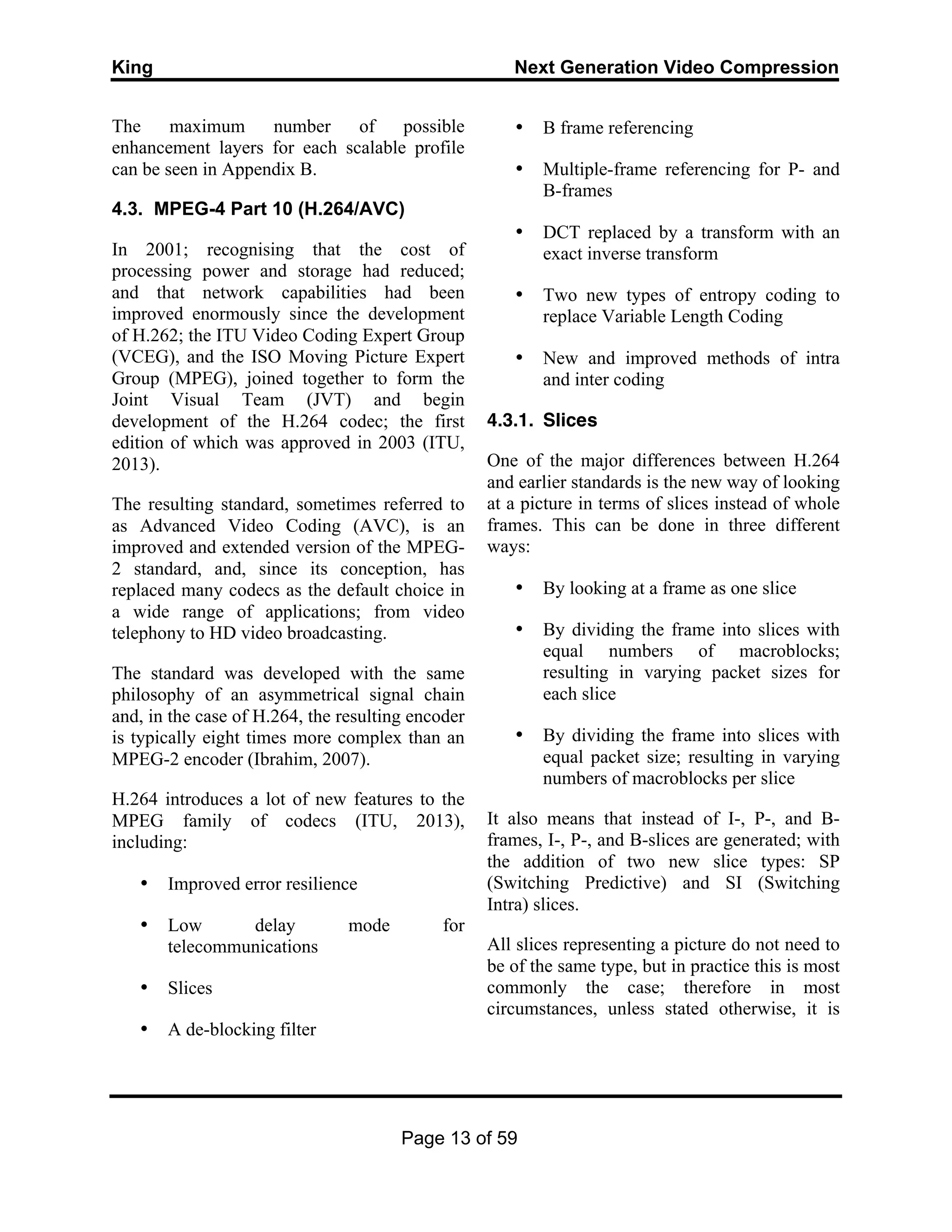 King Next Generation Video Compression

The maximum number of possible enhancement layers for each scalable profile can be seen in Appendix B.

4.3. MPEG-4 Part 10 (H.264/AVC)

In 2001; recognising that the cost of processing power and storage had reduced; and that network capabilities had been improved enormously since the development of H.262; the ITU Video Coding Expert Group (VCEG), and the ISO Moving Picture Expert Group (MPEG), joined together to form the Joint Visual Team (JVT) and begin development of the H.264 codec; the first edition of which was approved in 2003 (ITU, 2013).

The resulting standard, sometimes referred to as Advanced Video Coding (AVC), is an improved and extended version of the MPEG-2 standard, and, since its conception, has replaced many codecs as the default choice in a wide range of applications; from video telephony to HD video broadcasting.

The standard was developed with the same philosophy of an asymmetrical signal chain and, in the case of H.264, the resulting encoder is typically eight times more complex than an MPEG-2 encoder (Ibrahim, 2007).

H.264 introduces a lot of new features to the MPEG family of codecs (ITU, 2013), including:

• Improved error resilience

• Low delay mode for telecommunications

• Slices

• A de-blocking filter

• B frame referencing

• Multiple-frame referencing for P- and B-frames

• DCT replaced by a transform with an exact inverse transform

• Two new types of entropy coding to replace Variable Length Coding

• New and improved methods of intra and inter coding

4.3.1. Slices

One of the major differences between H.264 and earlier standards is the new way of looking at a picture in terms of slices instead of whole frames. This can be done in three different ways:

• By looking at a frame as one slice

• By dividing the frame into slices with equal numbers of macroblocks; resulting in varying packet sizes for each slice

• By dividing the frame into slices with equal packet size; resulting in varying numbers of macroblocks per slice

It also means that instead of I-, P-, and B-frames, I-, P-, and B-slices are generated; with the addition of two new slice types: SP (Switching Predictive) and SI (Switching Intra) slices.

All slices representing a picture do not need to be of the same type, but in practice this is most commonly the case; therefore in most circumstances, unless stated otherwise, it is

Page 13 of 59